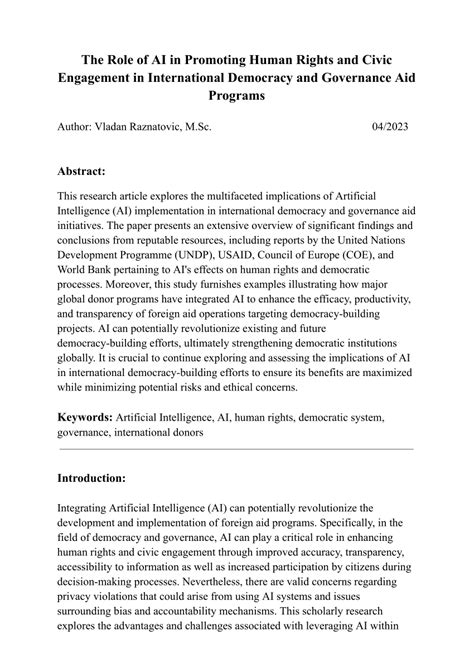 The Role of AI in Promoting Human Rights and Civic Engagement in International Democracy and Governance Aid Programs

Author: Vladan Raznatovic, M.Sc. 04/2023

Abstract:

This research article explores the multifaceted implications of Artificial Intelligence (AI) implementation in international democracy and governance aid initiatives. The paper presents an extensive overview of significant findings and conclusions from reputable resources, including reports by the United Nations Development Programme (UNDP), USAID, Council of Europe (COE), and World Bank pertaining to AI's effects on human rights and democratic processes. Moreover, this study furnishes examples illustrating how major global donor programs have integrated AI to enhance the efficacy, productivity, and transparency of foreign aid operations targeting democracy-building projects. AI can potentially revolutionize existing and future democracy-building efforts, ultimately strengthening democratic institutions globally. It is crucial to continue exploring and assessing the implications of AI in international democracy-building efforts to ensure its benefits are maximized while minimizing potential risks and ethical concerns.

Keywords: Artificial Intelligence, AI, human rights, democratic system, governance, international donors

Introduction:

Integrating Artificial Intelligence (AI) can potentially revolutionize the development and implementation of foreign aid programs. Specifically, in the field of democracy and governance, AI can play a critical role in enhancing human rights and civic engagement through improved accuracy, transparency, accessibility to information as well as increased participation by citizens during decision-making processes. Nevertheless, there are valid concerns regarding privacy violations that could arise from using AI systems and issues surrounding bias and accountability mechanisms. This scholarly research explores the advantages and challenges associated with leveraging AI within